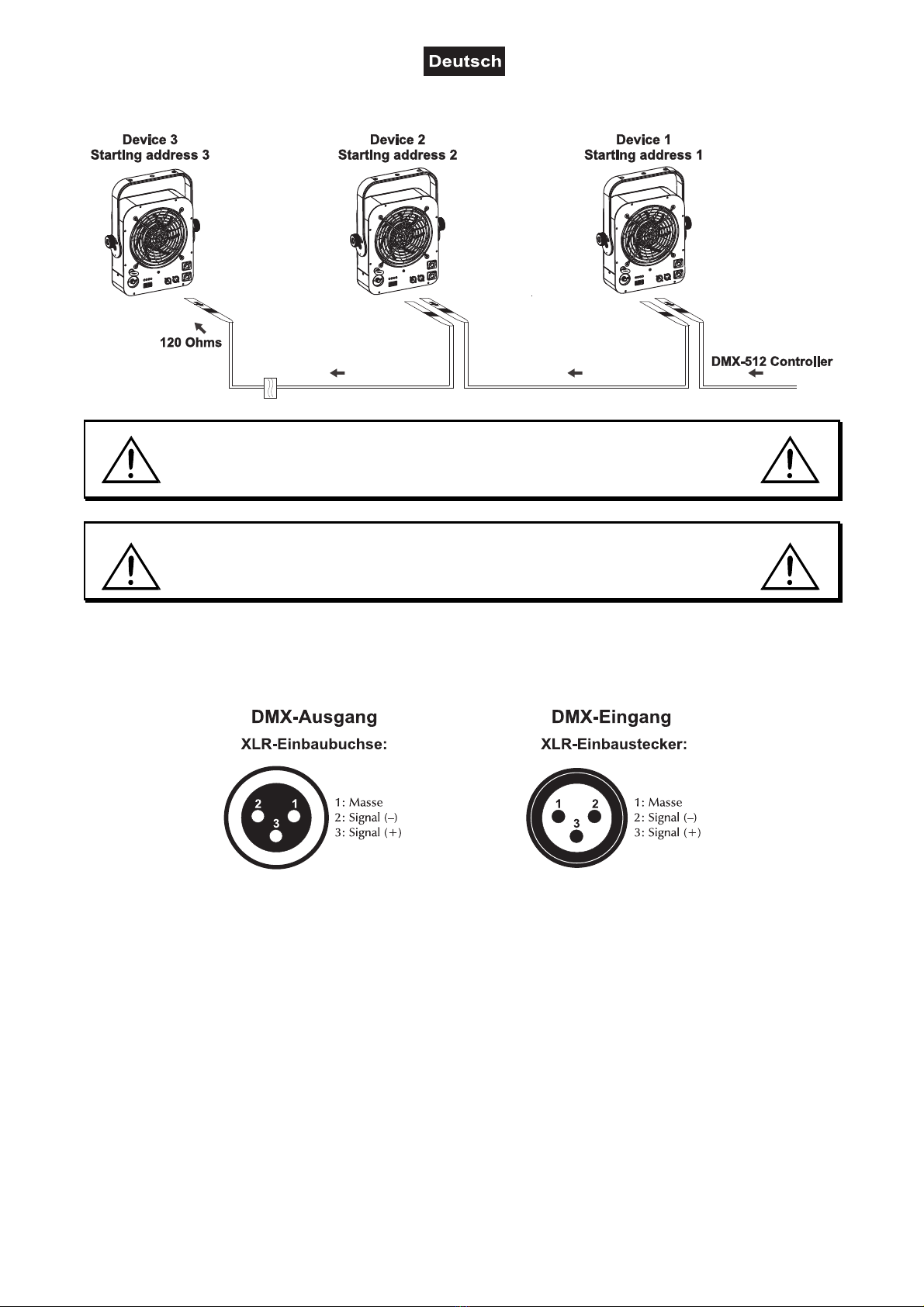 Deutsch

Device 3
Starting address 3

Device 2
Starting address 2

Device 1
Starting address 1

120 Ohms

DMX-512 Controller

DMX-Ausgang
XLR-Einbaubuchse:

2 1
3

1: Masse
2: Signal (–)
3: Signal (+)

DMX-Eingang
XLR-Einbaustecker:

1 2
3

1: Masse
2: Signal (–)
3: Signal (+)